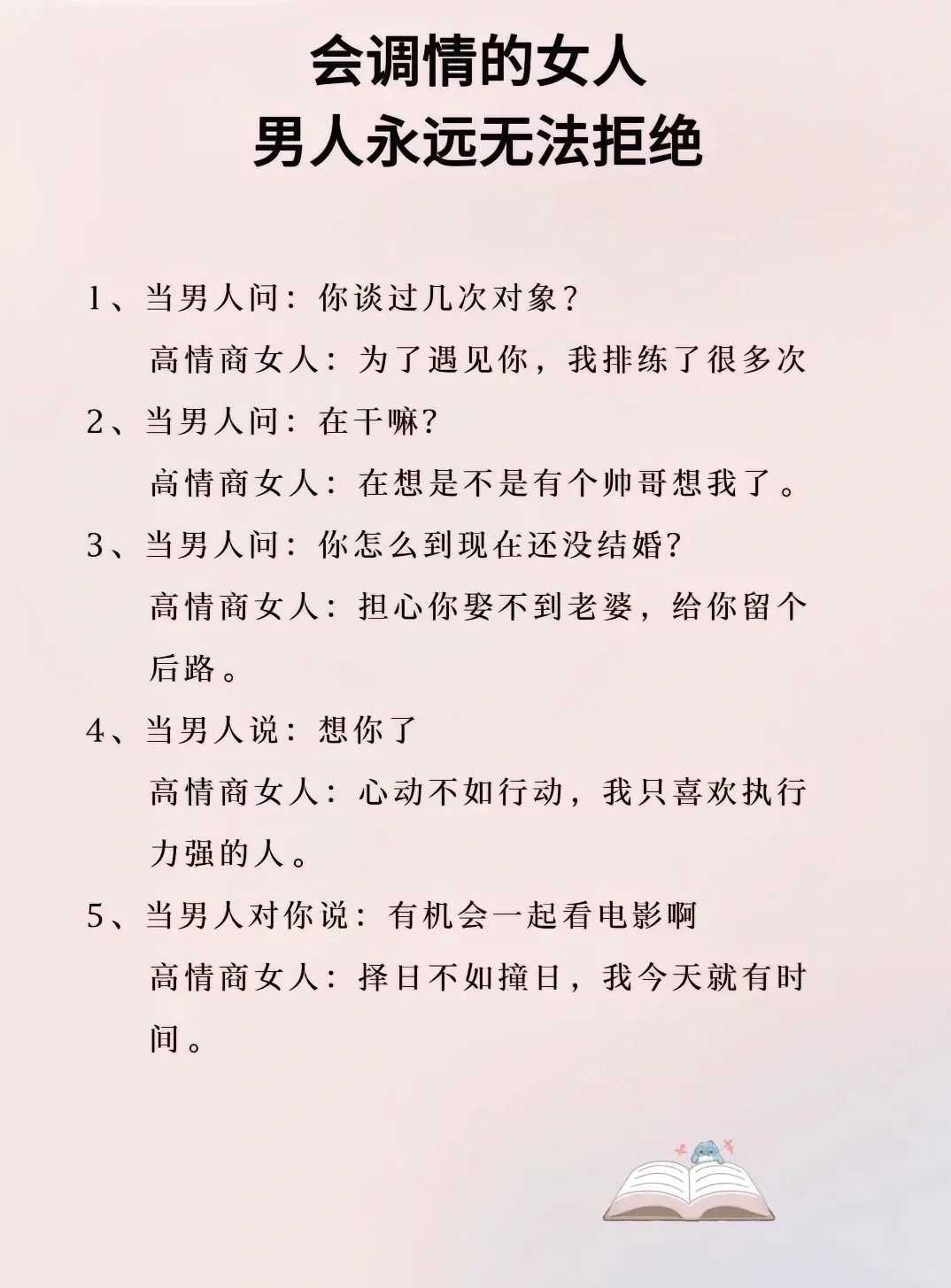 会调情的女人
男人永远无法拒绝

1、当男人问：你谈过几次对象？

高情商女人：为了遇见你，我排练了很多次

2、当男人问：在干嘛?

高情商女人：在想是不是有个帅哥想我了。

3、当男人问：你怎么到现在还没结婚?

高情商女人：担心你娶不到老婆，给你留个后路。

4、当男人说：想你了

高情商女人：心动不如行动，我只喜欢执行力强的人。

5、当男人对你说：有机会一起看电影啊

高情商女人：择日不如撞日，我今天就有时间。